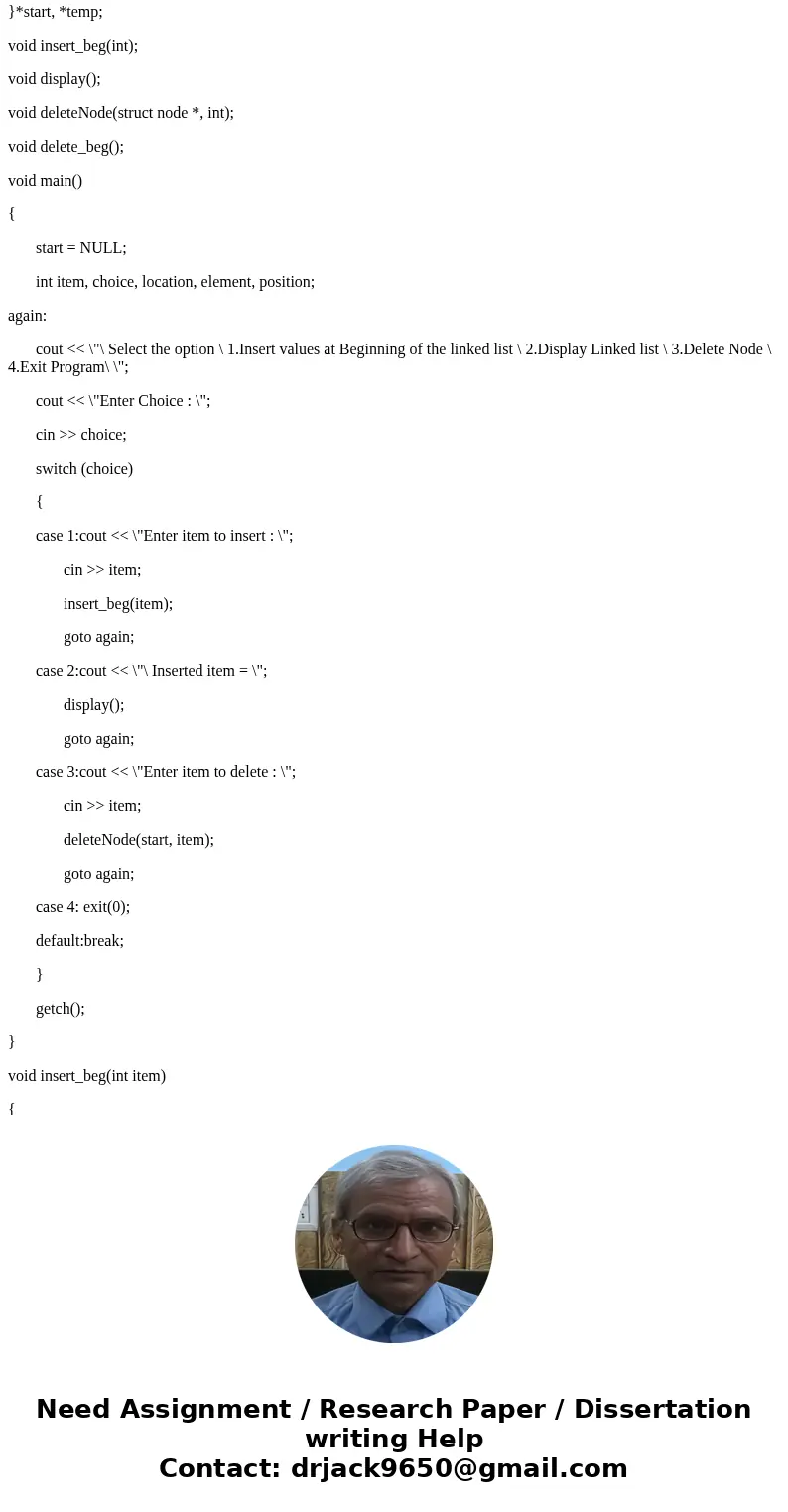 }*start, *temp;

void insert_beg(int);

void display();

void deleteNode(struct node *, int);

void delete_beg();

void main()

{

start = NULL;

int item, choice, location, element, position;

again:

cout << \"\ Select the option \ 1.Insert values at Beginning of the linked list \ 2.Display Linked list \ 3.Delete Node \ 4.Exit Program\ \";

cout << \"Enter Choice : \";

cin >> choice;

switch (choice)

{

case 1:cout << \"Enter item to insert : \";

cin >> item;

insert_beg(item);

goto again;

case 2:cout << \"\ Inserted item = \";

display();

goto again;

case 3:cout << \"Enter item to delete : \";

cin >> item;

deleteNode(start, item);

goto again;

case 4: exit(0);

default:break;

}

getch();

}

void insert_beg(int item)

{

Need Assignment / Research Paper / Dissertation writing Help
Contact: drjack9650@gmail.com